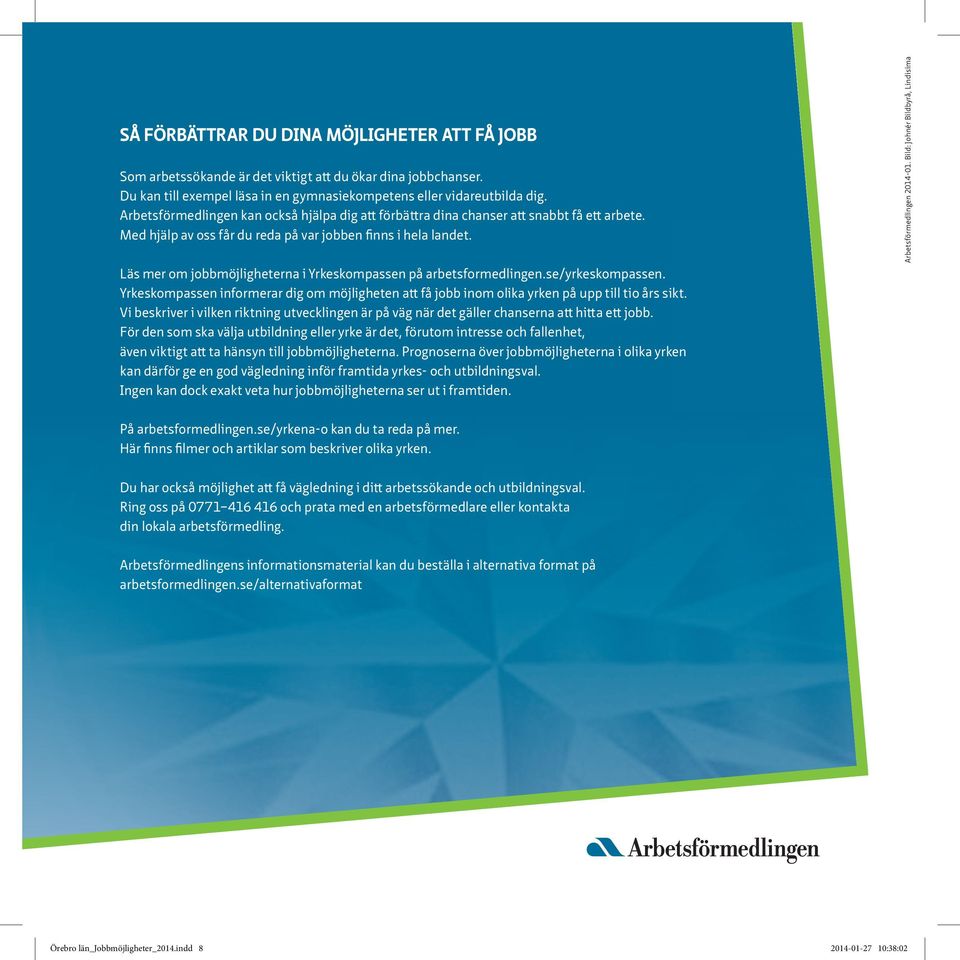 SÅ FÖRBÄTTRAR DU DINA MÖJLIGHETER ATT FÅ JOBB

Som arbetssökande är det viktigt att du ökar dina jobbchanser. Du kan till exempel läsa in en gymnasiekompetens eller vidareutbilda dig. Arbetsförmedlingen kan också hjälpa dig att förbättra dina chanser att snabbt få ett arbete. Med hjälp av oss får du reda på var jobben finns i hela landet.

Läs mer om jobbmöjligheterna i Yrkeskompassen på arbetsformedlingen.se/yrkeskompassen. Yrkeskompassen informerar dig om möjligheten att få jobb inom olika yrken på upp till tio års sikt. Vi beskriver i vilken riktning utvecklingen är på väg när det gäller chanserna att hitta ett jobb. För den som ska välja utbildning eller yrke är det, förutom intresse och fallenhet, även viktigt att ta hänsyn till jobbmöjligheterna. Prognoserna över jobbmöjligheterna i olika yrken kan därför ge en god vägledning inför framtida yrkes- och utbildningsval. Ingen kan dock exakt veta hur jobbmöjligheterna ser ut i framtiden.

På arbetsformedlingen.se/yrkena-o kan du ta reda på mer. Här finns filmer och artiklar som beskriver olika yrken.

Du har också möjlighet att få vägledning i ditt arbetssökande och utbildningsval. Ring oss på 0771–416 416 och prata med en arbetsförmedlare eller kontakta din lokala arbetsförmedling.

Arbetsförmedlingens informationsmaterial kan du beställa i alternativa format på arbetsformedlingen.se/alternativaformat

Arbetsförmedlingen 2014-01. Bild: Johnér Bildbyrå, Lindisima

Arbetsförmedlingen

Örebro län_Jobbmöjligheter_2014.indd 8

2014-01-27 10:38:02